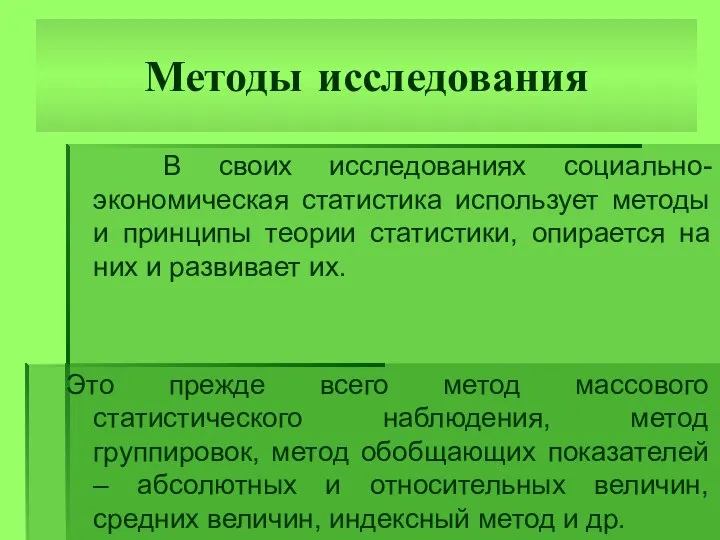 Методы исследования

В своих исследованиях социально-экономическая статистика использует методы и принципы теории статистики, опирается на них и развивает их.

Это прежде всего метод массового статистического наблюдения, метод группировок, метод обобщающих показателей – абсолютных и относительных величин, средних величин, индексный метод и др.